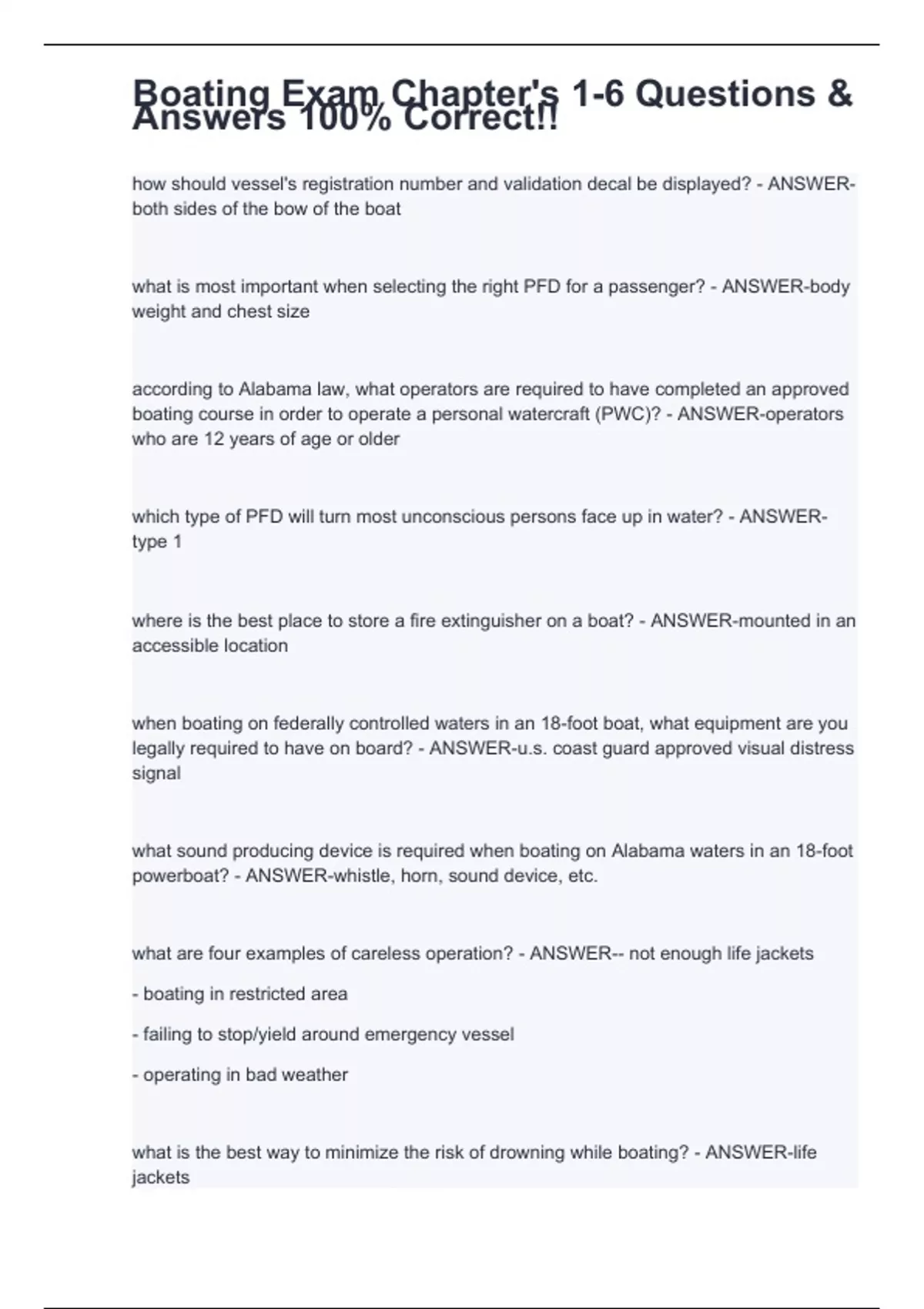 Boating Exam Chapter's 1-6 Questions & Answers 100% Correct!!

how should vessel's registration number and validation decal be displayed? - ANSWER-both sides of the bow of the boat

what is most important when selecting the right PFD for a passenger? - ANSWER-body weight and chest size

according to Alabama law, what operators are required to have completed an approved boating course in order to operate a personal watercraft (PWC)? - ANSWER-operators who are 12 years of age or older

which type of PFD will turn most unconscious persons face up in water? - ANSWER-type 1

where is the best place to store a fire extinguisher on a boat? - ANSWER-mounted in an accessible location

when boating on federally controlled waters in an 18-foot boat, what equipment are you legally required to have on board? - ANSWER-u.s. coast guard approved visual distress signal

what sound producing device is required when boating on Alabama waters in an 18-foot powerboat? - ANSWER-whistle, horn, sound device, etc.

what are four examples of careless operation? - ANSWER-- not enough life jackets

- boating in restricted area

- failing to stop/yield around emergency vessel

- operating in bad weather

what is the best way to minimize the risk of drowning while boating? - ANSWER-life jackets